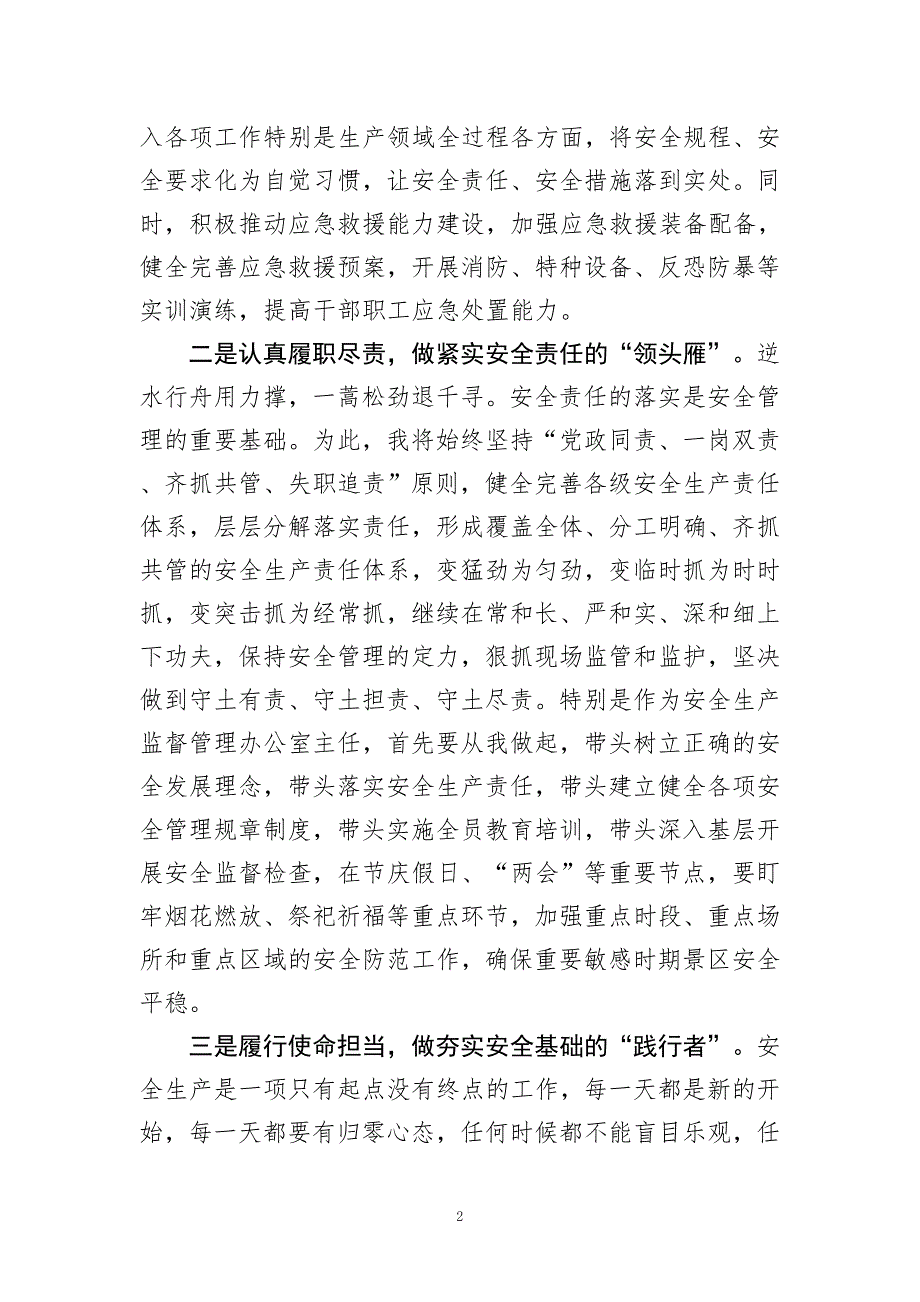 入各项工作特别是生产领域全过程各方面，将安全规程、安全要求化为自觉习惯，让安全责任、安全措施落到实处。同时，积极推动应急救援能力建设，加强应急救援装备配备，健全完善应急救援预案，开展消防、特种设备、反恐防暴等实训演练，提高干部职工应急处置能力。

二是认真履职尽责，做紧实安全责任的“领头雁”。逆水行舟用力撑，一蒿松劲退千寻。安全责任的落实是安全管理的重要基础。为此，我将始终坚持“党政同责、一岗双责、齐抓共管、失职追责”原则，健全完善各级安全生产责任体系，层层分解落实责任，形成覆盖全体、分工明确、齐抓共管的安全生产责任体系，变猛劲为匀劲，变临时抓为时时抓，变突击抓为经常抓，继续在常和长、严和实、深和细上下功夫，保持安全管理的定力，狠抓现场监管和监护，坚决做到守土有责、守土担责、守土尽责。特别是作为安全生产监督管理办公室主任，首先要从我做起，带头树立正确的安全发展理念，带头落实安全生产责任，带头建立健全各项安全管理规章制度，带头实施全员教育培训，带头深入基层开展安全监督检查，在节庆假日、“两会”等重要节点，要盯牢烟花燃放、祭祀祈福等重点环节，加强重点时段、重点场所和重点区域的安全防范工作，确保重要敏感时期景区安全平稳。

三是履行使命担当，做夯实安全基础的“践行者”。安全生产是一项只有起点没有终点的工作，每一天都是新的开始，每一天都要有归零心态，任何时候都不能盲目乐观，任

2